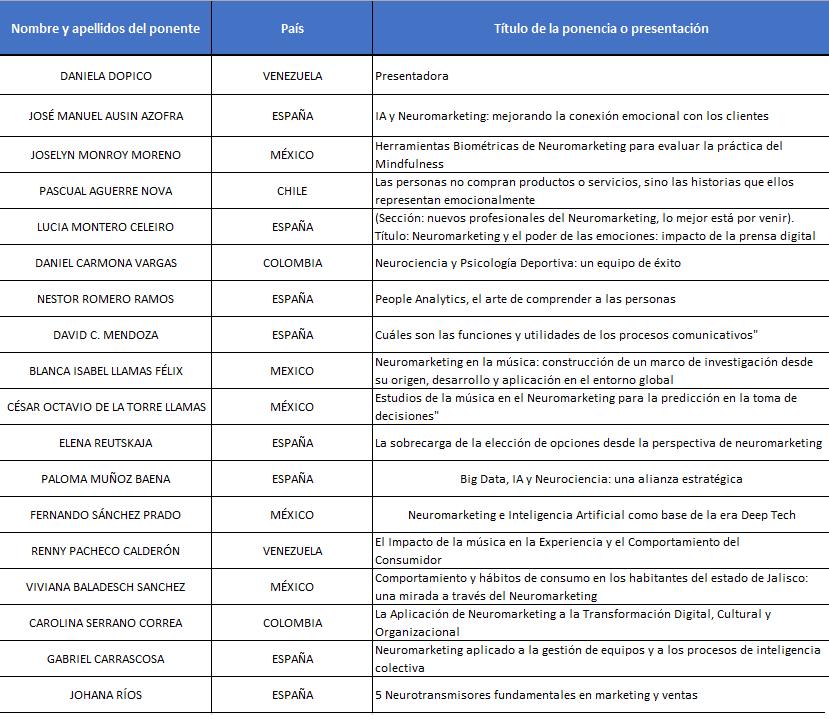 | Nombre y apellidos del ponente | País | Título de la ponencia o presentación |
|---|---|---|
| DANIELA DOPICO | VENEZUELA | Presentadora |
| JOSÉ MANUEL AUSIN AZOFRA | ESPAÑA | IA y Neuromarketing: mejorando la conexión emocional con los clientes |
| JOSELYN MONROY MORENO | MÉXICO | Herramientas Biométricas de Neuromarketing para evaluar la práctica del Mindfulness |
| PASCUAL AGUERRE NOVA | CHILE | Las personas no compran productos o servicios, sino las historias que ellos representan emocionalmente |
| LUCIA MONTERO CELEIRO | ESPAÑA | (Sección: nuevos profesionales del Neuromarketing, lo mejor está por venir). Título: Neuromarketing y el poder de las emociones: impacto de la prensa digital |
| DANIEL CARMONA VARGAS | COLOMBIA | Neurociencia y Psicología Deportiva: un equipo de éxito |
| NESTOR ROMERO RAMOS | ESPAÑA | People Analytics, el arte de comprender a las personas |
| DAVID C. MENDOZA | ESPAÑA | Cuáles son las funciones y utilidades de los procesos comunicativos" |
| BLANCA ISABEL LLAMAS FÉLIX | MEXICO | Neuromarketing en la música: construcción de un marco de investigación desde su origen, desarrollo y aplicación en el entorno global |
| CÉSAR OCTAVIO DE LA TORRE LLAMAS | MÉXICO | Estudios de la música en el Neuromarketing para la predicción en la toma de decisiones" |
| ELENA REUTSKAJA | ESPAÑA | La sobrecarga de la elección de opciones desde la perspectiva de neuromarketing |
| PALOMA MUÑOZ BAENA | ESPAÑA | Big Data, IA y Neurociencia: una alianza estratégica |
| FERNANDO SÁNCHEZ PRADO | MÉXICO | Neuromarketing e Inteligencia Artificial como base de la era Deep Tech |
| RENNY PACHECO CALDERÓN | VENEZUELA | El Impacto de la música en la Experiencia y el Comportamiento del Consumidor |
| VIVIANA BALADESCH SANCHEZ | MÉXICO | Comportamiento y hábitos de consumo en los habitantes del estado de Jalisco: una mirada a través del Neuromarketing |
| CAROLINA SERRANO CORREA | COLOMBIA | La Aplicación de Neuromarketing a la Transformación Digital, Cultural y Organizacional |
| GABRIEL CARRASCOSA | ESPAÑA | Neuromarketing aplicado a la gestión de equipos y a los procesos de inteligencia colectiva |
| JOHANA RÍOS | ESPAÑA | 5 Neurotransmisores fundamentales en marketing y ventas |